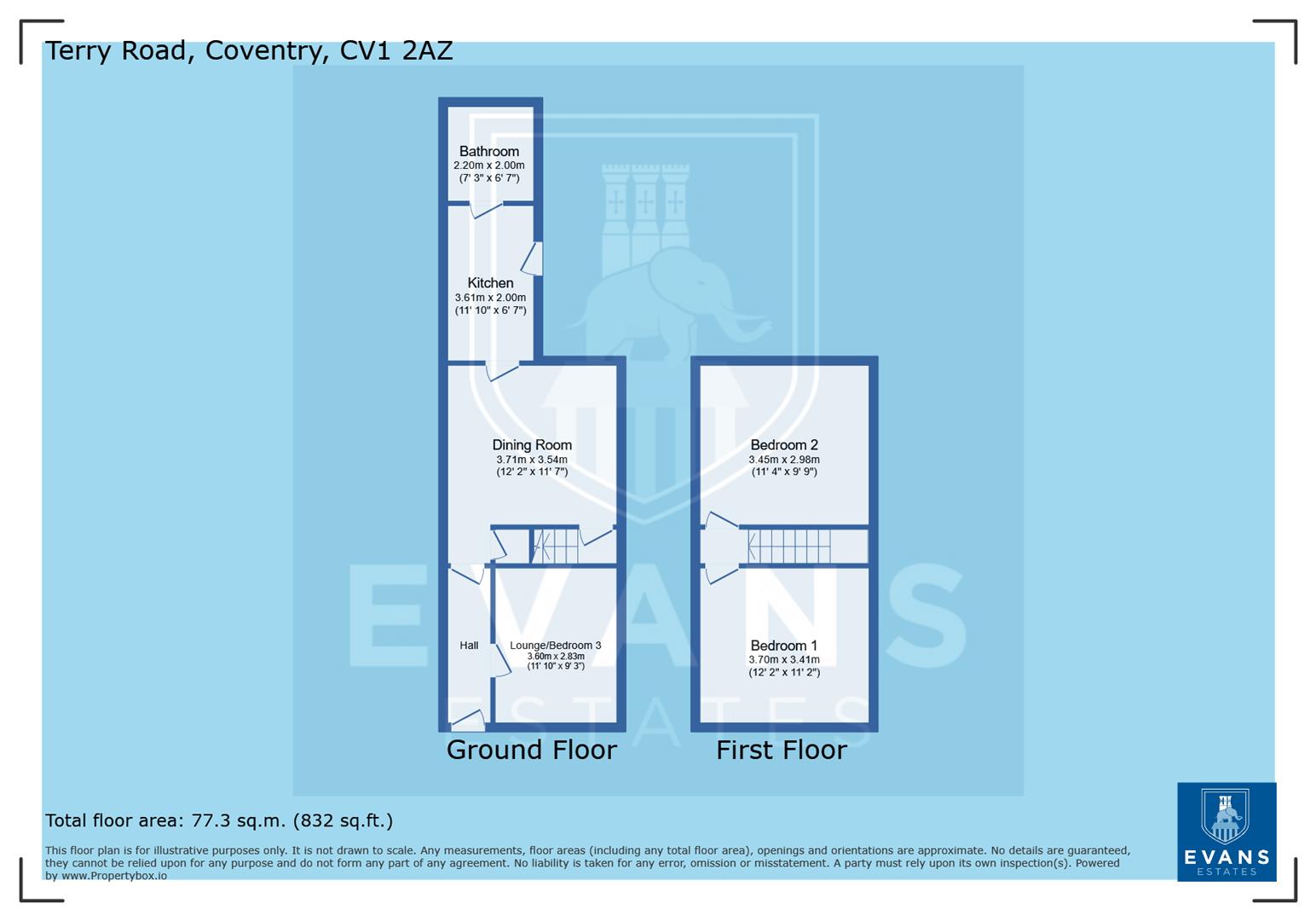 Terry Road, Coventry, CV1 2AZ

Bathroom
2.20m x 2.00m
(7' 3" x 6' 7")

Kitchen
3.61m x 2.00m
(11' 10" x 6' 7")

Dining Room
3.71m x 3.54m
(12' 2" x 11' 7")

Hall

Lounge/Bedroom 3
3.60m x 2.83m
(11' 10" x 9' 3")

Bedroom 2
3.45m x 2.98m
(11' 4" x 9' 9")

Bedroom 1
3.70m x 3.41m
(12' 2" x 11' 2")

EVANS
ESTATES

Ground Floor

First Floor

Total floor area: 77.3 sq.m. (832 sq.ft.)

This floor plan is for illustrative purposes only. It is not drawn to scale. Any measurements, floor areas (including any total floor area), openings and orientations are approximate. No details are guaranteed, they cannot be relied upon for any purpose and do not form any part of any agreement. No liability is taken for any error, omission or misstatement. A party must rely upon its own inspection(s). Powered by www.Propertybox.io

EVANS
ESTATES